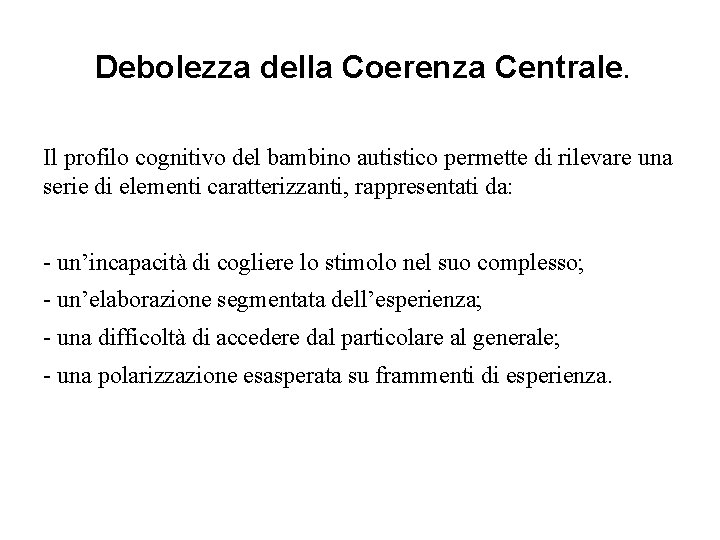 Debolezza della Coerenza Centrale.

Il profilo cognitivo del bambino autistico permette di rilevare una serie di elementi caratterizzanti, rappresentati da:

- un’incapacità di cogliere lo stimolo nel suo complesso;
- un’elaborazione segmentata dell’esperienza;
- una difficoltà di accedere dal particolare al generale;
- una polarizzazione esasperata su frammenti di esperienza.